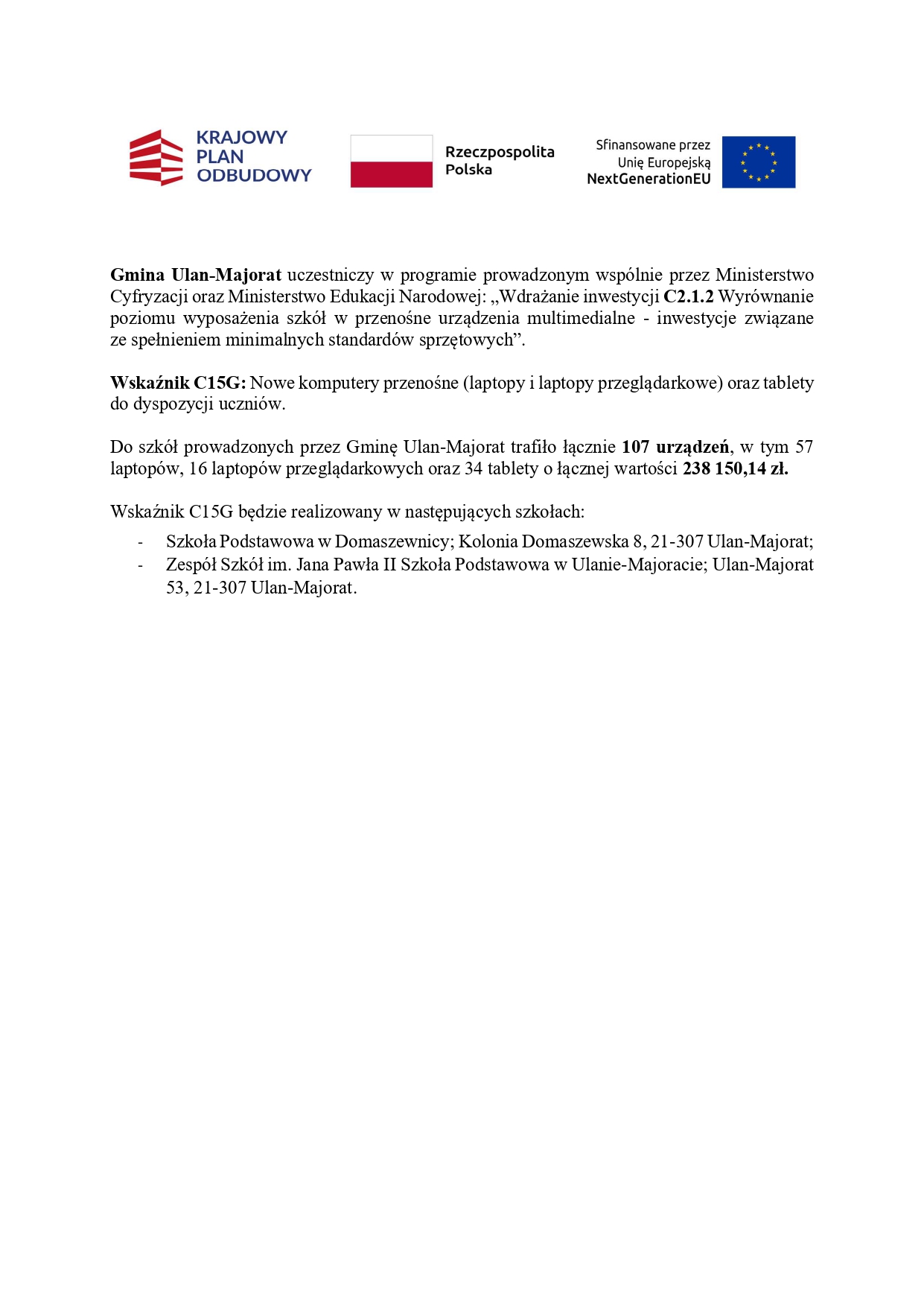 KRAJOWY
PLAN
ODBUDOWY

Rzeczpospolita
Polska

Sfinansowane przez
Unię Europejską
NextGenerationEU

Gmina Ulan-Majorat uczestniczy w programie prowadzonym wspólnie przez Ministerstwo Cyfryzacji oraz Ministerstwo Edukacji Narodowej: „Wdrażanie inwestycji C2.1.2 Wyrównanie poziomu wyposażenia szkół w przenośne urządzenia multimedialne - inwestycje związane ze spełnieniem minimalnych standardów sprzętowych".

Wskaźnik C15G: Nowe komputery przenośne (laptopy i laptopy przeglądarkowe) oraz tablety do dyspozycji uczniów.

Do szkół prowadzonych przez Gminę Ulan-Majorat trafiło łącznie 107 urządzeń, w tym 57 laptopów, 16 laptopów przeglądarkowych oraz 34 tablety o łącznej wartości 238 150,14 zł.

Wskaźnik C15G będzie realizowany w następujących szkołach:
- Szkoła Podstawowa w Domaszewnicy; Kolonia Domaszewska 8, 21-307 Ulan-Majorat;
- Zespół Szkół im. Jana Pawła II Szkoła Podstawowa w Ulanie-Majoracie; Ulan-Majorat 53, 21-307 Ulan-Majorat.